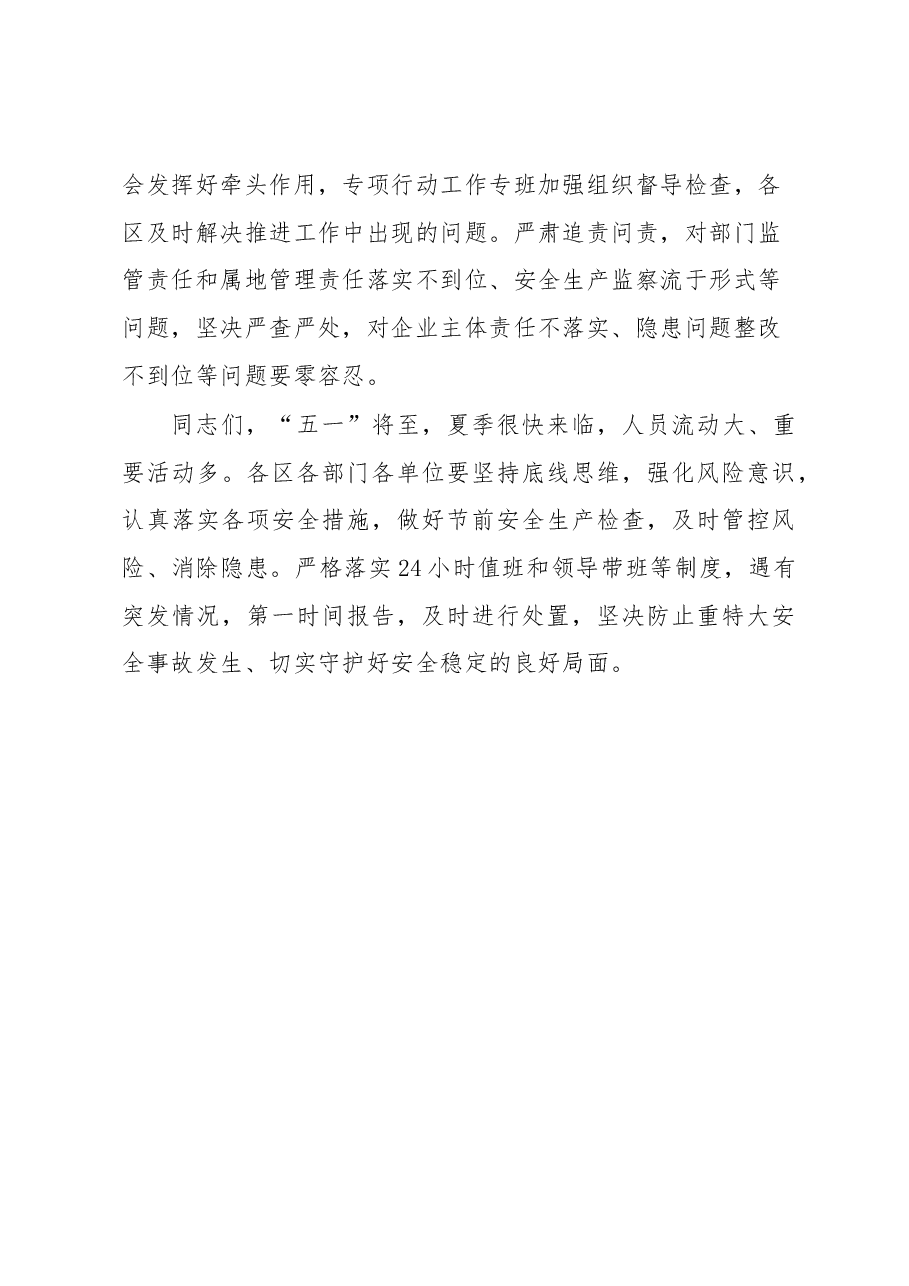 会发挥好牵头作用，专项行动工作专班加强组织督导检查，各区及时解决推进工作中出现的问题。严肃追责问责，对部门监管责任和属地管理责任落实不到位、安全生产监察流于形式等问题，坚决严查严处，对企业主体责任不落实、隐患问题整改不到位等问题要零容忍。

同志们，“五一”将至，夏季很快来临，人员流动大、重要活动多。各区各部门各单位要坚持底线思维，强化风险意识，认真落实各项安全措施，做好节前安全生产检查，及时管控风险、消除隐患。严格落实24小时值班和领导带班等制度，遇有突发情况，第一时间报告，及时进行处置，坚决防止重特大安全事故发生、切实守护好安全稳定的良好局面。